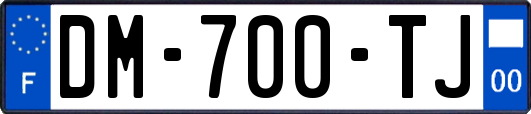 F

DM-700-TJ

00